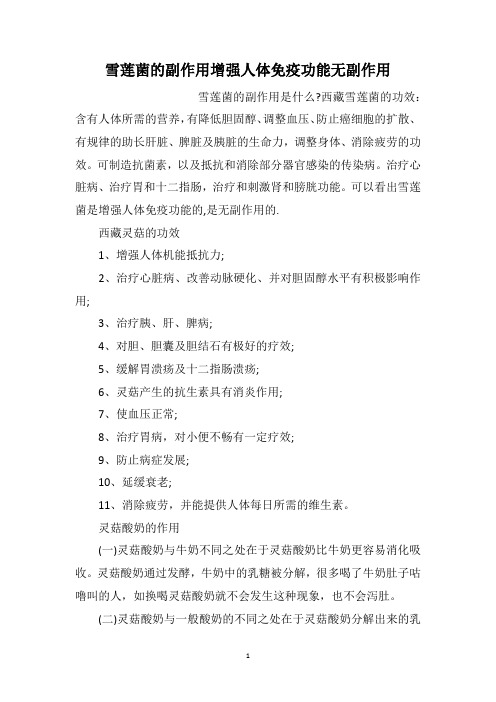 雪莲菌的副作用增强人体免疫功能无副作用

雪莲菌的副作用是什么?西藏雪莲菌的功效：含有人体所需的营养，有降低胆固醇、调整血压、防止癌细胞的扩散、有规律的助长肝脏、脾脏及胰脏的生命力，调整身体、消除疲劳的功效。可制造抗菌素，以及抵抗和消除部分器官感染的传染病。治疗心脏病、治疗胃和十二指肠，治疗和刺激肾和膀胱功能。可以看出雪莲菌是增强人体免疫功能的,是无副作用的.

西藏灵菇的功效

1、增强人体机能抵抗力;

2、治疗心脏病、改善动脉硬化、并对胆固醇水平有积极影响作用;

3、治疗胰、肝、脾病;

4、对胆、胆囊及胆结石有极好的疗效;

5、缓解胃溃疡及十二指肠溃疡;

6、灵菇产生的抗生素具有消炎作用;

7、使血压正常;

8、治疗胃病，对小便不畅有一定疗效;

9、防止病症发展;

10、延缓衰老;

11、消除疲劳，并能提供人体每日所需的维生素。

灵菇酸奶的作用

(一)灵菇酸奶与牛奶不同之处在于灵菇酸奶比牛奶更容易消化吸收。灵菇酸奶通过发酵，牛奶中的乳糖被分解，很多喝了牛奶肚子咕噜叫的人，如换喝灵菇酸奶就不会发生这种现象，也不会泻肚。

(二)灵菇酸奶与一般酸奶的不同之处在于灵菇酸奶分解出来的乳

1